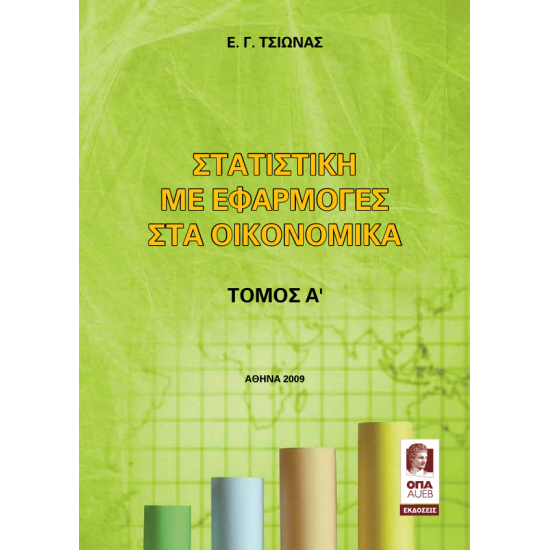 Ε. Γ. ΤΣΙΩΝΑΣ

ΣΤΑΤΙΣΤΙΚΗ
ΜΕ ΕΦΑΡΜΟΓΕΣ
ΣΤΑ ΟΙΚΟΝΟΜΙΚΑ

ΤΟΜΟΣ Α'

ΑΘΗΝΑ 2009

ΟΠΑ
AUEB
ΕΚΔΟΣΕΙΣ